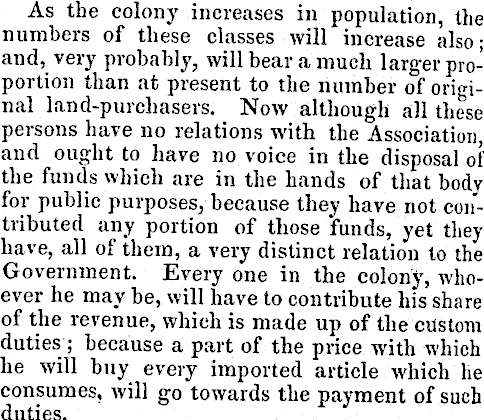 As the colony increases in population, the numbers of these classes will increase also; and, very probably, will bear a much larger proportion than at present to the number of original land-purchasers. Now although all these persons have no relations with the Association, and ought to have no voice in the disposal of the funds which are in the hands of that body for public purposes, because they have not contributed any portion of those funds, yet they have, all of them, a very distinct relation to the Government. Every one in the colony, whoever he may be, will have to contribute his share of the revenue, which is made up of the custom duties; because a part of the price with which he will buy every imported article which he consumes, will go towards the payment of such duties.